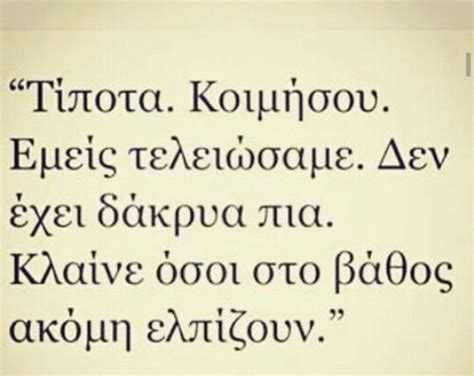 “Τίποτα. Κοιμήσου. Εμείς τελειώσαμε. Δεν έχει δάκρυα πια. Κλαίνε όσοι στο βάθος ακόμη ελπίζουν.”